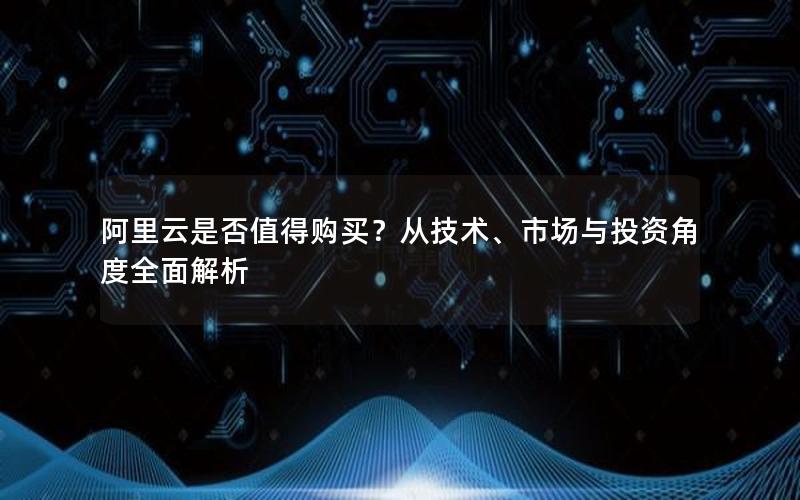 阿里云是否值得购买？从技术、市场与投资角度全面解析